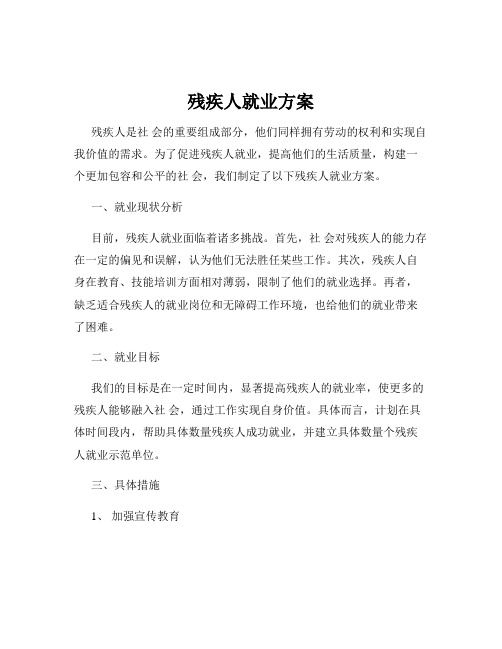 残疾人就业方案

残疾人是社 会的重要组成部分，他们同样拥有劳动的权利和实现自我价值的需求。为了促进残疾人就业，提高他们的生活质量，构建一个更加包容和公平的社 会，我们制定了以下残疾人就业方案。

一、就业现状分析

目前，残疾人就业面临着诸多挑战。首先，社 会对残疾人的能力存在一定的偏见和误解，认为他们无法胜任某些工作。其次，残疾人自身在教育、技能培训方面相对薄弱，限制了他们的就业选择。再者，缺乏适合残疾人的就业岗位和无障碍工作环境，也给他们的就业带来了困难。

二、就业目标

我们的目标是在一定时间内，显著提高残疾人的就业率，使更多的残疾人能够融入社 会，通过工作实现自身价值。具体而言，计划在具体时间段内，帮助具体数量残疾人成功就业，并建立具体数量个残疾人就业示范单位。

三、具体措施

1、 加强宣传教育